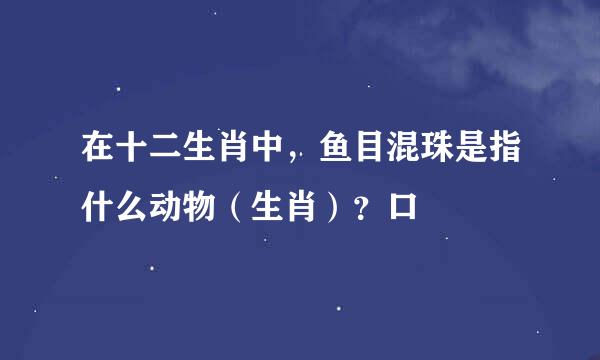 在十二生肖中，鱼目混珠是指什么动物（生肖）？口